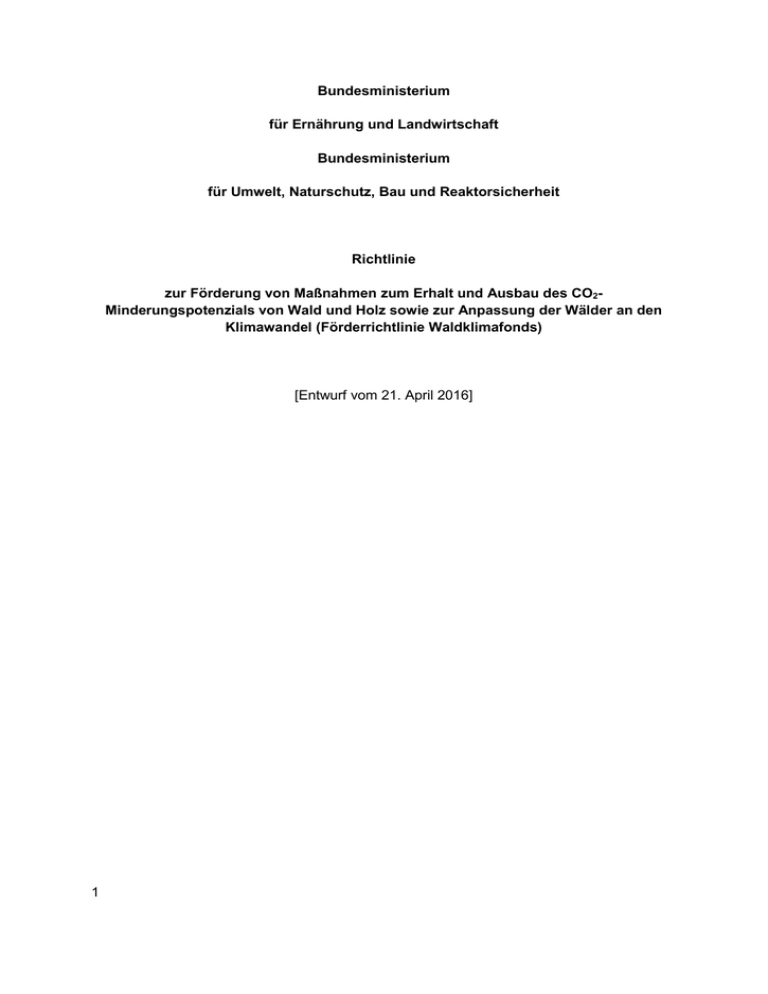 Bundesministerium

für Ernährung und Landwirtschaft

Bundesministerium

für Umwelt, Naturschutz, Bau und Reaktorsicherheit

Richtlinie

zur Förderung von Maßnahmen zum Erhalt und Ausbau des $CO_2$-Minderungspotenzials von Wald und Holz sowie zur Anpassung der Wälder an den Klimawandel (Förderrichtlinie Waldklimafonds)

[Entwurf vom 21. April 2016]

1